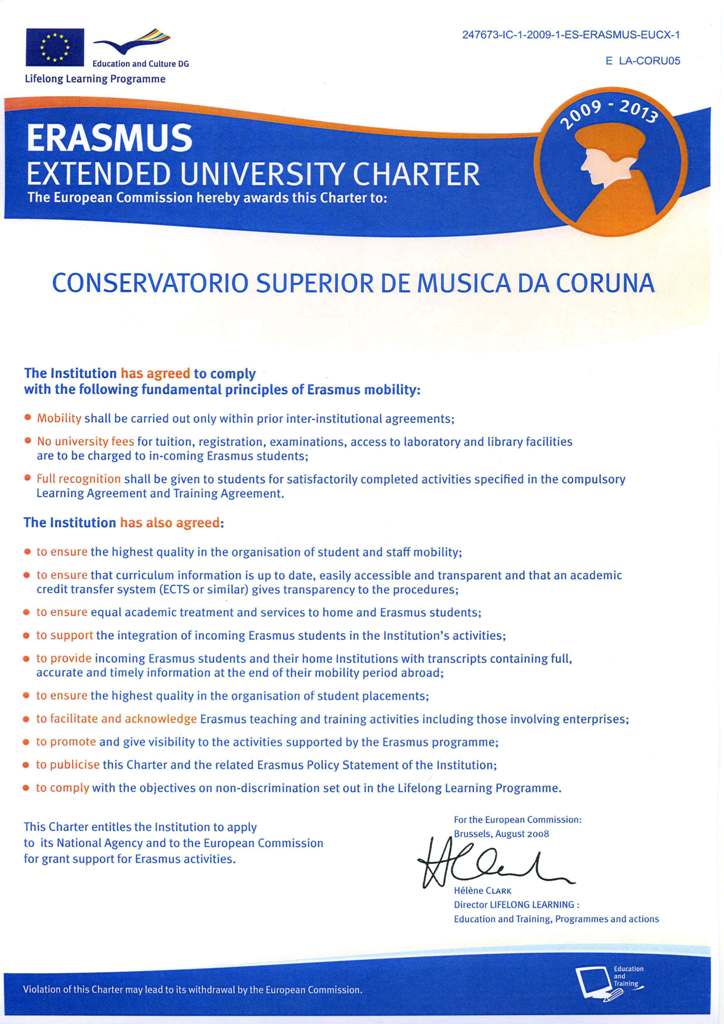 Education and Culture DG
Lifelong Learning Programme

247673-IC-1-2009-1-ES-ERASMUS-EUCX-1

E LA-CORU05

ERASMUS
EXTENDED UNIVERSITY CHARTER
The European Commission hereby awards this Charter to:

2009 - 2013

CONSERVATORIO SUPERIOR DE MUSICA DA CORUNA

The Institution has agreed to comply with the following fundamental principles of Erasmus mobility:

• Mobility shall be carried out only within prior inter-institutional agreements;
• No university fees for tuition, registration, examinations, access to laboratory and library facilities are to be charged to in-coming Erasmus students;
• Full recognition shall be given to students for satisfactorily completed activities specified in the compulsory Learning Agreement and Training Agreement.

The Institution has also agreed:

• to ensure the highest quality in the organisation of student and staff mobility;
• to ensure that curriculum information is up to date, easily accessible and transparent and that an academic credit transfer system (ECTS or similar) gives transparency to the procedures;
• to ensure equal academic treatment and services to home and Erasmus students;
• to support the integration of incoming Erasmus students in the Institution's activities;
• to provide incoming Erasmus students and their home Institutions with transcripts containing full, accurate and timely information at the end of their mobility period abroad;
• to ensure the highest quality in the organisation of student placements;
• to facilitate and acknowledge Erasmus teaching and training activities including those involving enterprises;
• to promote and give visibility to the activities supported by the Erasmus programme;
• to publicise this Charter and the related Erasmus Policy Statement of the Institution;
• to comply with the objectives on non-discrimination set out in the Lifelong Learning Programme.

This Charter entitles the Institution to apply to its National Agency and to the European Commission for grant support for Erasmus activities.

For the European Commission:
Brussels, August 2008

Hélène CLARK
Director LIFELONG LEARNING :
Education and Training, Programmes and actions

Violation of this Charter may lead to its withdrawal by the European Commission.

Education and Training